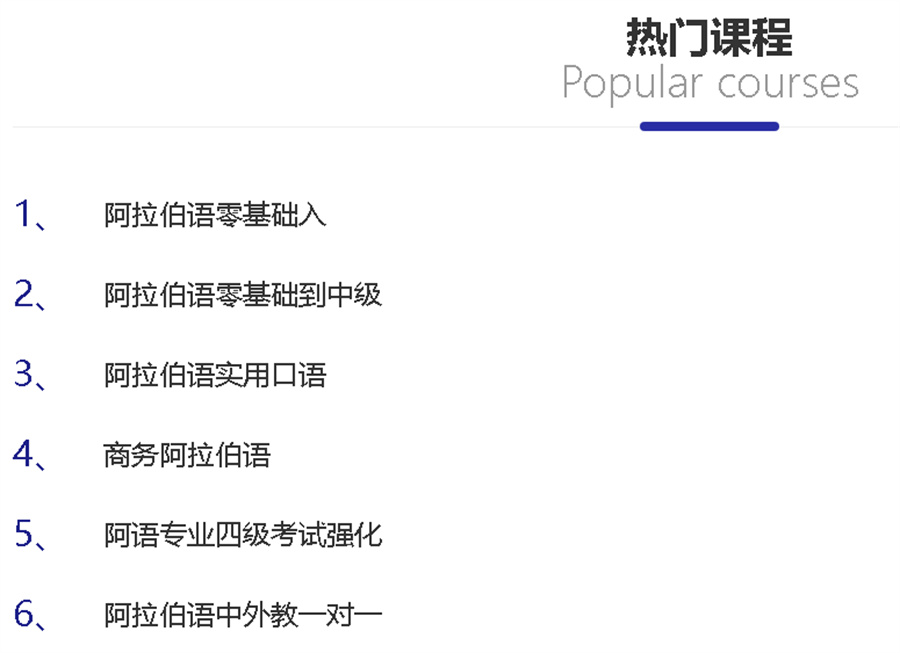 热门课程
Popular courses

1、 阿拉伯语零基础入

2、 阿拉伯语零基础到中级

3、 阿拉伯语实用口语

4、 商务阿拉伯语

5、 阿语专业四级考试强化

6、 阿拉伯语中外教一对一